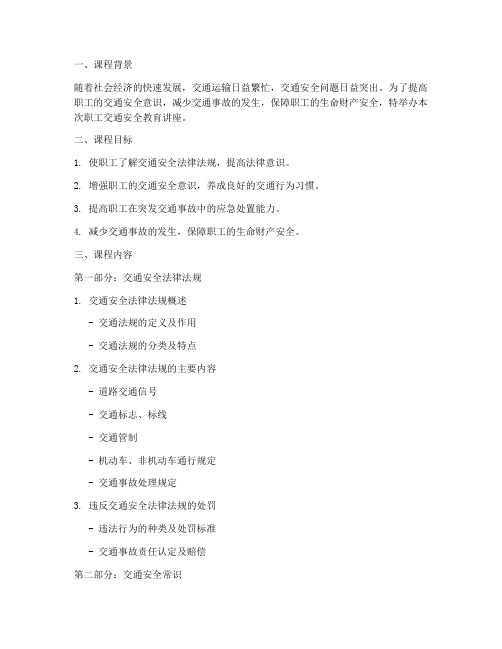 一、课程背景

随着社会经济的快速发展，交通运输日益繁忙，交通安全问题日益突出。为了提高职工的交通安全意识，减少交通事故的发生，保障职工的生命财产安全，特举办本次职工交通安全教育讲座。

二、课程目标

1. 使职工了解交通安全法律法规，提高法律意识。

2. 增强职工的交通安全意识，养成良好的交通行为习惯。

3. 提高职工在突发交通事故中的应急处置能力。

4. 减少交通事故的发生，保障职工的生命财产安全。

三、课程内容

第一部分：交通安全法律法规

1. 交通安全法律法规概述

- 交通法规的定义及作用

- 交通法规的分类及特点

2. 交通安全法律法规的主要内容

- 道路交通信号

- 交通标志、标线

- 交通管制

- 机动车、非机动车通行规定

- 交通事故处理规定

3. 违反交通安全法律法规的处罚

- 违法行为的种类及处罚标准

- 交通事故责任认定及赔偿

第二部分：交通安全常识